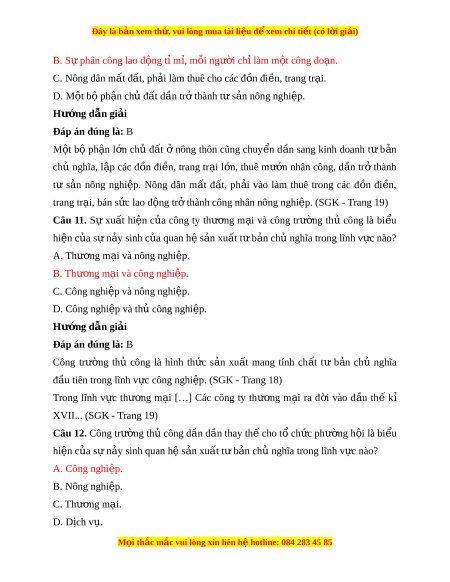 Đây là bản xem thử, vui lòng mua tài liệu để xem chi tiết (có lời giải)

B. Sự phân công lao động tỉ mỉ, mỗi người chỉ làm một công đoạn.

C. Nông dân mất đất, phải làm thuê cho các đồn điền, trang trại.

D. Một bộ phận chủ đất dần trở thành tư sản nông nghiệp.

Hướng dẫn giải

Đáp án đúng là: B

Một bộ phận lớn chủ đất ở nông thôn cũng chuyển dần sang kinh doanh tư bản chủ nghĩa, lập các đồn điền, trang trại lớn, thuê mướn nhân công, dần trở thành tư sản nông nghiệp. Nông dân mất đất, phải vào làm thuê trong các đồn điền, trang trại, bán sức lao động trở thành công nhân nông nghiệp. (SGK - Trang 19)

Câu 11. Sự xuất hiện của công ty thương mại và công trường thủ công là biểu hiện của sự nảy sinh của quan hệ sản xuất tư bản chủ nghĩa trong lĩnh vực nào?

A. Thương mại và nông nghiệp.

B. Thương mại và công nghiệp.

C. Công nghiệp và nông nghiệp.

D. Công nghiệp và thủ công nghiệp.

Hướng dẫn giải

Đáp án đúng là: B

Công trường thủ công là hình thức sản xuất mang tính chất tư bản chủ nghĩa đầu tiên trong lĩnh vực công nghiệp. (SGK - Trang 18)

Trong lĩnh vực thương mại […] Các công ty thương mại ra đời vào đầu thế kỉ XVII... (SGK - Trang 19)

Câu 12. Công trường thủ công dần dần thay thế cho tổ chức phường hội là biểu hiện của sự nảy sinh quan hệ sản xuất tư bản chủ nghĩa trong lĩnh vực nào?

A. Công nghiệp.

B. Nông nghiệp.

C. Thương mại.

D. Dịch vụ.

Mọi thắc mắc vui lòng xin liên hệ hotline: 084 283 45 85